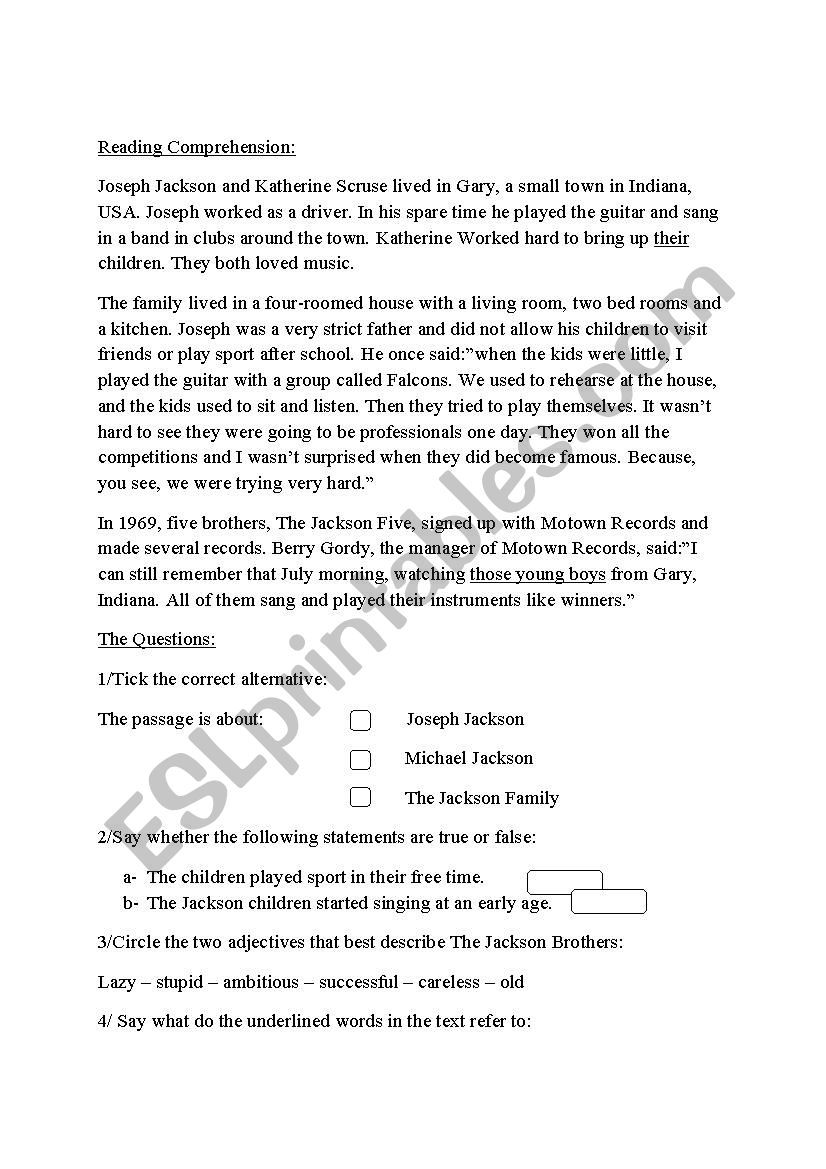 Reading Comprehension:

Joseph Jackson and Katherine Scruse lived in Gary, a small town in Indiana, USA. Joseph worked as a driver. In his spare time he played the guitar and sang in a band in clubs around the town. Katherine Worked hard to bring up their children. They both loved music.

The family lived in a four-roomed house with a living room, two bed rooms and a kitchen. Joseph was a very strict father and did not allow his children to visit friends or play sport after school. He once said:"when the kids were little, I played the guitar with a group called Falcons. We used to rehearse at the house, and the kids used to sit and listen. Then they tried to play themselves. It wasn't hard to see they were going to be professionals one day. They won all the competitions and I wasn't surprised when they did become famous. Because, you see, we were trying very hard."

In 1969, five brothers, The Jackson Five, signed up with Motown Records and made several records. Berry Gordy, the manager of Motown Records, said:"I can still remember that July morning, watching those young boys from Gary, Indiana. All of them sang and played their instruments like winners."

The Questions:

1/Tick the correct alternative:

The passage is about: Joseph Jackson

Michael Jackson

The Jackson Family

2/Say whether the following statements are true or false:

a- The children played sport in their free time.
b- The Jackson children started singing at an early age.

3/Circle the two adjectives that best describe The Jackson Brothers:

Lazy – stupid – ambitious – successful – careless – old

4/ Say what do the underlined words in the text refer to:

ESLprintables.com